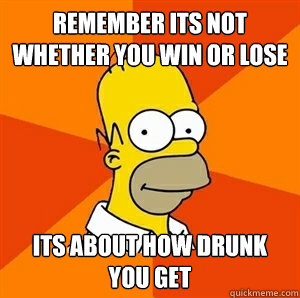 REMEMBER ITS NOT WHETHER YOU WIN OR LOSE

ITS ABOUT HOW DRUNK YOU GET

quickmeme.com